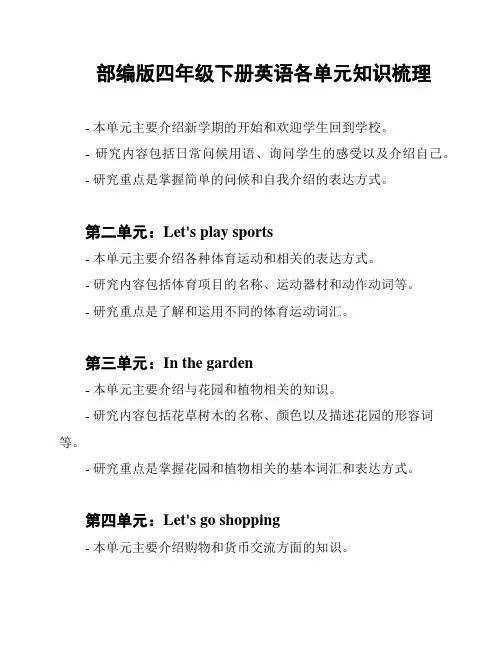 部编版四年级下册英语各单元知识梳理

- 本单元主要介绍新学期的开始和欢迎学生回到学校。

- 研究内容包括日常问候用语、询问学生的感受以及介绍自己。

- 研究重点是掌握简单的问候和自我介绍的表达方式。

第二单元：Let's play sports

- 本单元主要介绍各种体育运动和相关的表达方式。

- 研究内容包括体育项目的名称、运动器材和动作动词等。

- 研究重点是了解和运用不同的体育运动词汇。

第三单元：In the garden

- 本单元主要介绍与花园和植物相关的知识。

- 研究内容包括花草树木的名称、颜色以及描述花园的形容词等。

- 研究重点是掌握花园和植物相关的基本词汇和表达方式。

第四单元：Let's go shopping

- 本单元主要介绍购物和货币交流方面的知识。